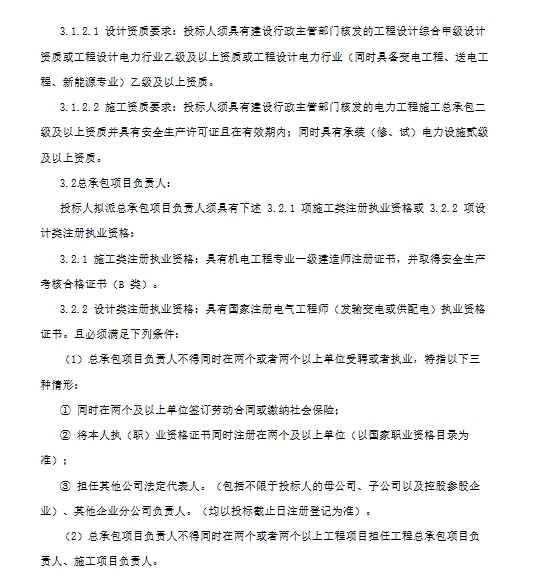 3.1.2.1 设计资质要求：投标人须具有建设行政主管部门核发的工程设计综合甲级设计资质或工程设计电力行业乙级及以上资质或工程设计电力行业（同时具备变电工程、送电工程、新能源专业）乙级及以上资质。

3.1.2.2 施工资质要求：投标人须具有建设行政主管部门核发的电力工程施工总承包二级及以上资质并具有安全生产许可证且在有效期内；同时具有承装（修、试）电力设施贰级及以上资质。

3.2总承包项目负责人：

投标人拟派总承包项目负责人须具有下述 3.2.1 项施工类注册执业资格或 3.2.2 项设计类注册执业资格：

3.2.1 施工类注册执业资格：具有机电工程专业一级建造师注册证书，并取得安全生产考核合格证书（B 类）。

3.2.2 设计类注册执业资格：具有国家注册电气工程师（发输变电或供配电）执业资格证书。且必须满足下列条件：

（1）总承包项目负责人不得同时在两个或者两个以上单位受聘或者执业，特指以下三种情形：

① 同时在两个及以上单位签订劳动合同或缴纳社会保险；

② 将本人执（职）业资格证书同时注册在两个及以上单位（以国家职业资格目录为准）；

③ 担任其他公司法定代表人。（包括不限于投标人的母公司、子公司以及控股参股企业）、其他企业分公司负责人。（均以投标截止日注册登记为准）。

（2）总承包项目负责人不得同时在两个或者两个以上工程项目担任工程总承包项目负责人、施工项目负责人。